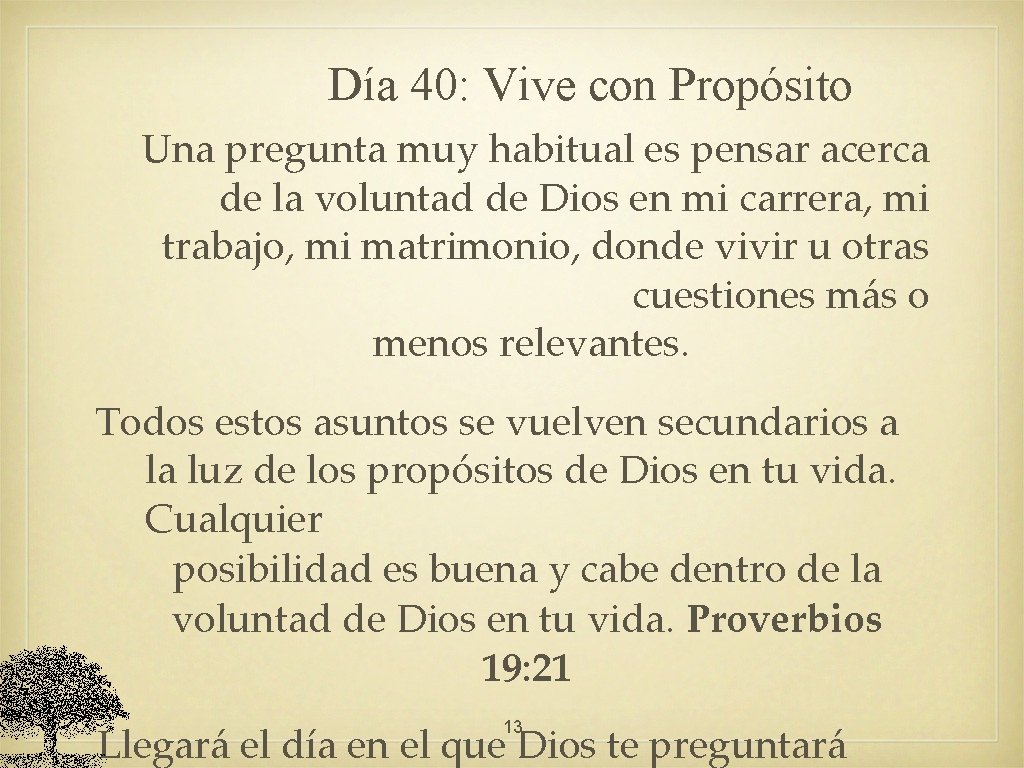 Día 40: Vive con Propósito

Una pregunta muy habitual es pensar acerca de la voluntad de Dios en mi carrera, mi trabajo, mi matrimonio, donde vivir u otras cuestiones más o menos relevantes.

Todos estos asuntos se vuelven secundarios a la luz de los propósitos de Dios en tu vida. Cualquier posibilidad es buena y cabe dentro de la voluntad de Dios en tu vida. **Proverbios 19:21**

13

Llegará el día en el que Dios te preguntará